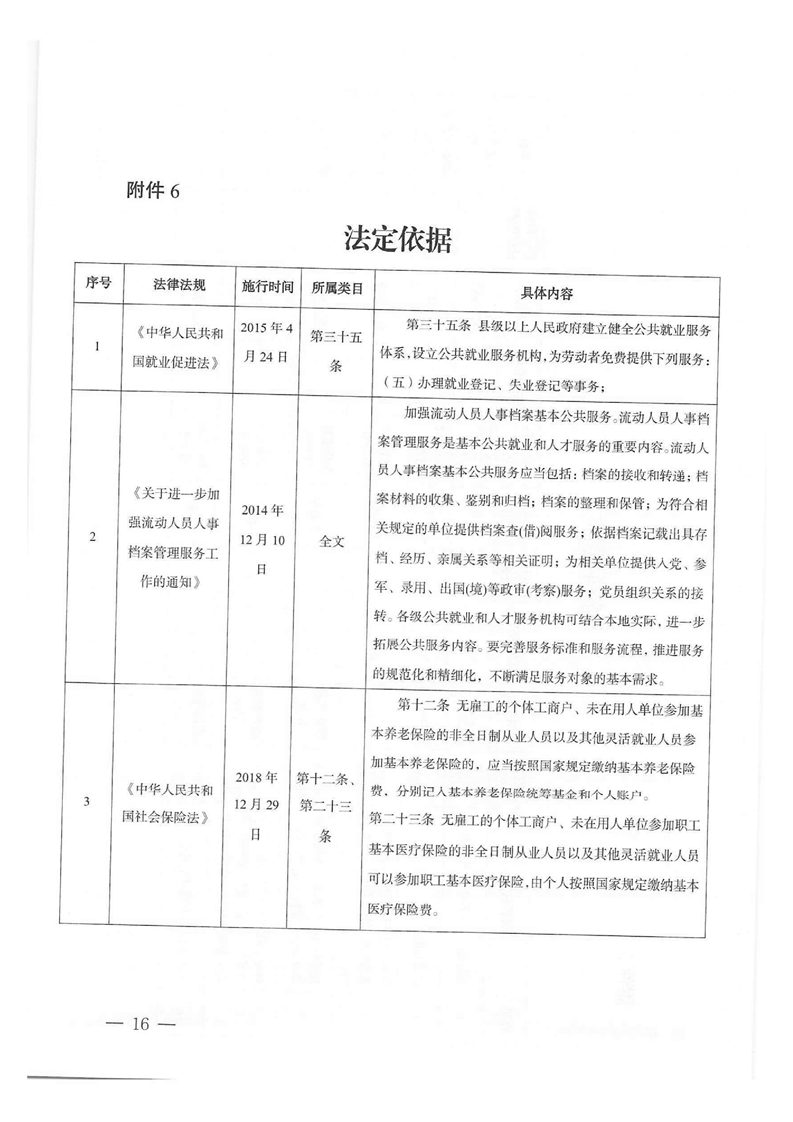 附件6

法定依据

| 序号 | 法律法规 | 施行时间 | 所属类目 | 具体内容 |
|---|---|---|---|---|
| 1 | 《中华人民共和国就业促进法》 | 2015年4月24日 | 第三十五条 | 第三十五条 县级以上人民政府建立健全公共就业服务体系，设立公共就业服务机构，为劳动者免费提供下列服务：（五）办理就业登记、失业登记等事务； |
| 2 | 《关于进一步加强流动人员人事档案管理服务工作的通知》 | 2014年12月10日 | 全文 | 加强流动人员人事档案基本公共服务。流动人员人事档案管理服务是基本公共就业和人才服务的重要内容。流动人员人事档案基本公共服务应当包括：档案的接收和转递；档案材料的收集、鉴别和归档；档案的整理和保管；为符合相关规定的单位提供档案查(借)阅服务；依据档案记载出具存档、经历、亲属关系等相关证明；为相关单位提供入党、参军、录用、出国(境)等政审(考察)服务；党员组织关系的接转。各级公共就业和人才服务机构可结合本地实际，进一步拓展公共服务内容。要完善服务标准和服务流程，推进服务的规范化和精细化，不断满足服务对象的基本需求。 |
| 3 | 《中华人民共和国社会保险法》 | 2018年12月29日 | 第十二条、第二十三条 | 第十二条 无雇工的个体工商户、未在用人单位参加基本养老保险的非全日制从业人员以及其他灵活就业人员参加基本养老保险的，应当按照国家规定缴纳基本养老保险费，分别记入基本养老保险统筹基金和个人账户。第二十三条 无雇工的个体工商户、未在用人单位参加职工基本医疗保险的非全日制从业人员以及其他灵活就业人员可以参加职工基本医疗保险，由个人按照国家规定缴纳基本医疗保险费。 |

— 16 —